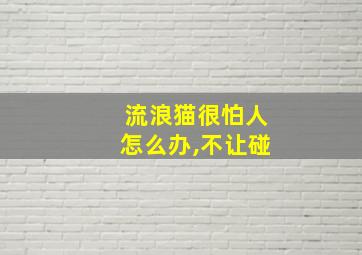 流浪猫很怕人
怎么办,不让碰